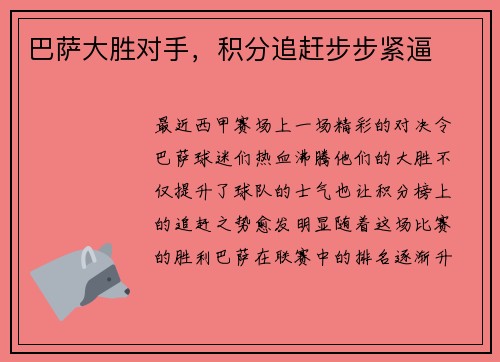 巴萨大胜对手，积分追赶步步紧逼

最近西甲赛场上一场精彩的对决令巴萨球迷们热血沸腾他们的大胜不仅提升了球队的士气也让积分榜上的追赶之势愈发明显随着这场比赛的胜利巴萨在联赛中的排名逐渐升